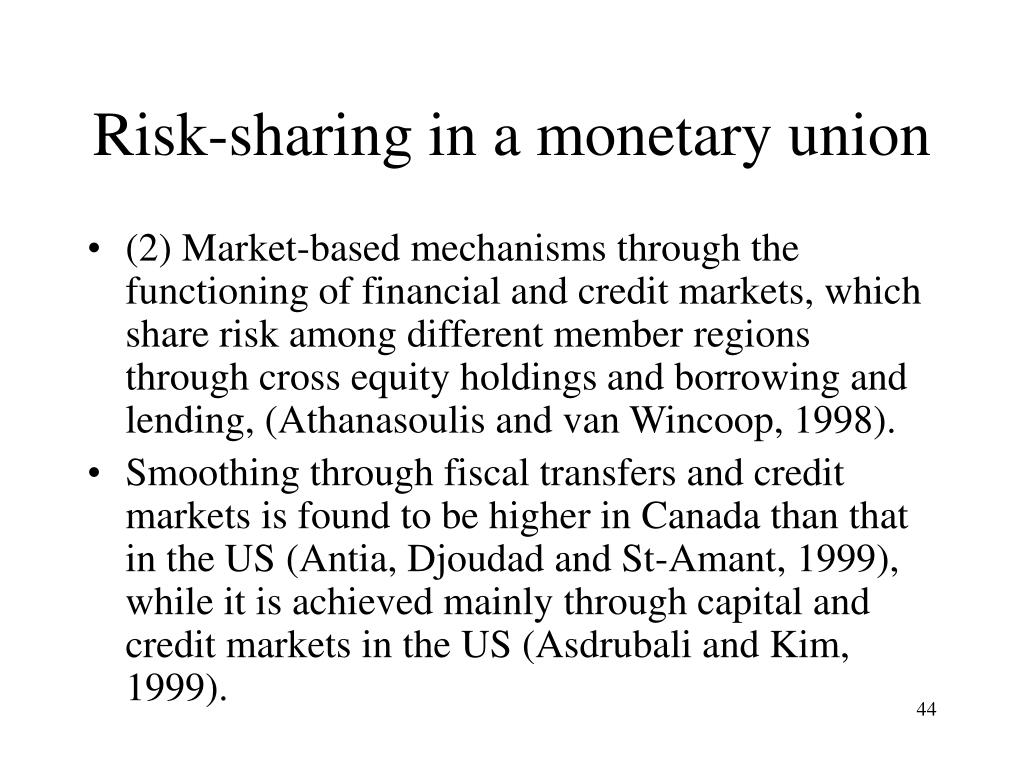 Risk-sharing in a monetary union

• (2) Market-based mechanisms through the functioning of financial and credit markets, which share risk among different member regions through cross equity holdings and borrowing and lending, (Athanasoulis and van Wincoop, 1998).
• Smoothing through fiscal transfers and credit markets is found to be higher in Canada than that in the US (Antia, Djoudad and St-Amant, 1999), while it is achieved mainly through capital and credit markets in the US (Asdrubali and Kim, 1999).

44